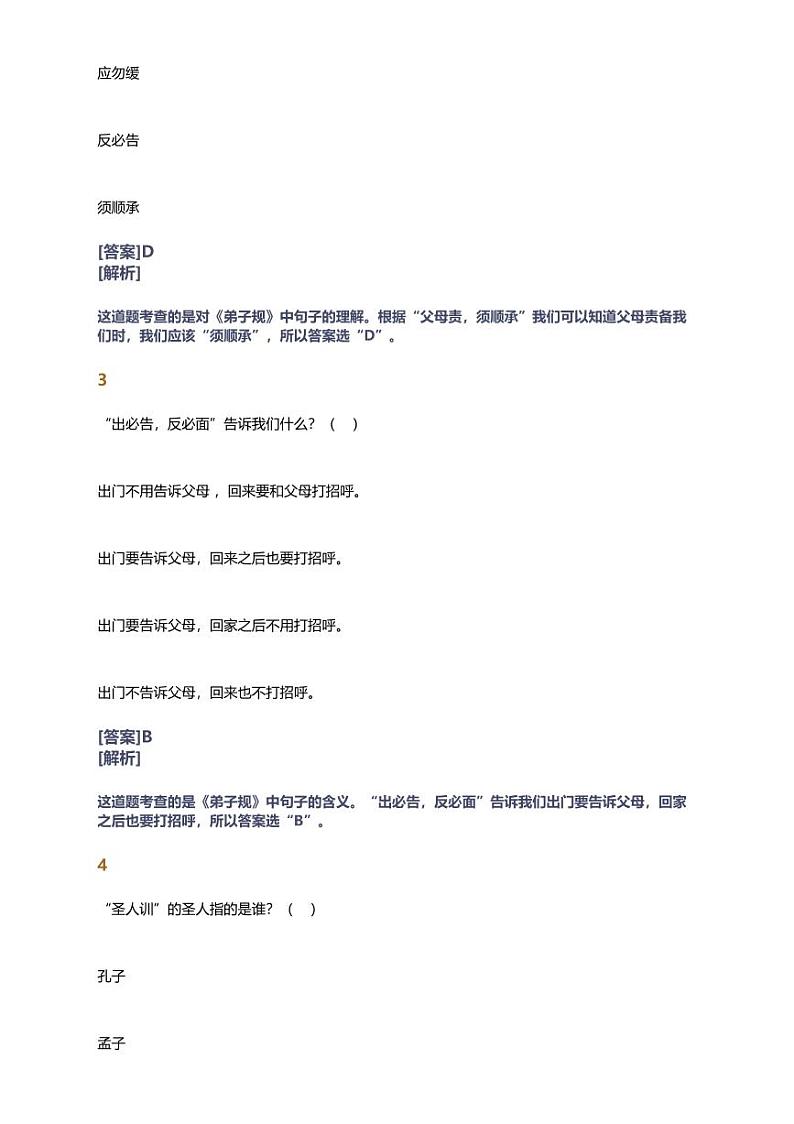 应勿缓

反必告

须顺承

[答案]D
[解析]

这道题考查的是对《弟子规》中句子的理解。根据“父母责，须顺承”我们可以知道父母责备我们时，我们应该“须顺承”，所以答案选“D”。

3

“出必告，反必面”告诉我们什么？（ ）

出门不用告诉父母，回来要和父母打招呼。

出门要告诉父母，回来之后也要打招呼。

出门要告诉父母，回家之后不用打招呼。

出门不告诉父母，回来也不打招呼。

[答案]B
[解析]

这道题考查的是《弟子规》中句子的含义。“出必告，反必面”告诉我们出门要告诉父母，回家之后也要打招呼，所以答案选“B”。

4

“圣人训”的圣人指的是谁？（ ）

孔子

孟子